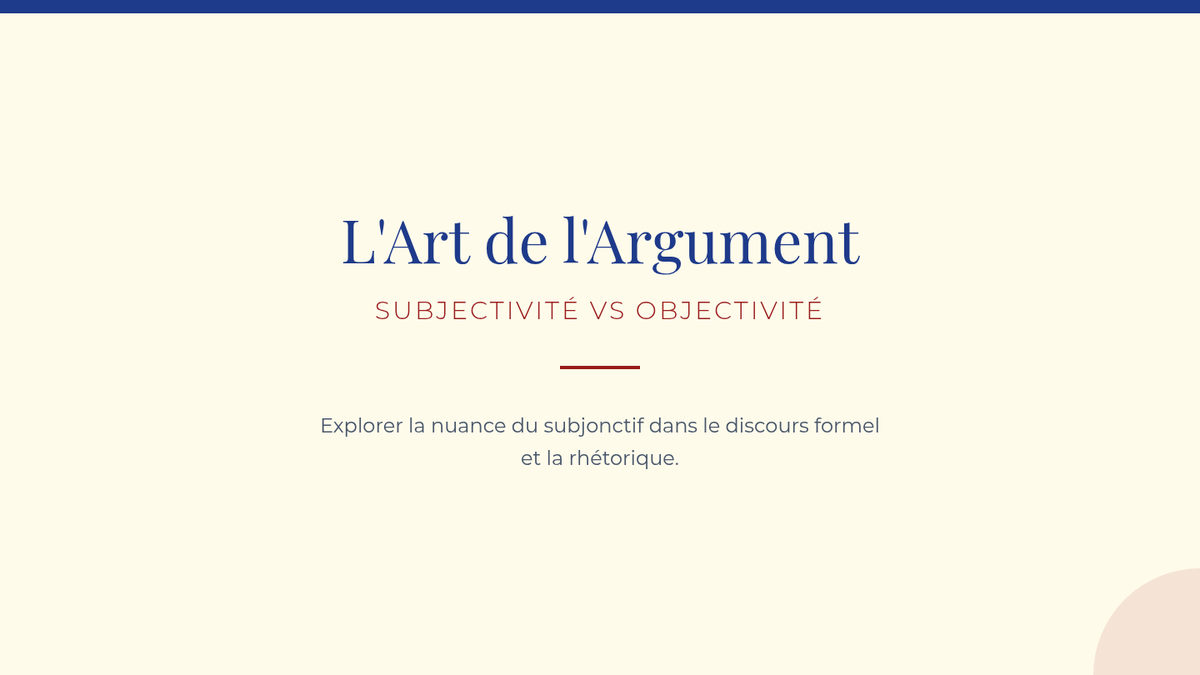 L'Art de l'Argument

SUBJECTIVITÉ VS OBJECTIVITÉ

Explorer la nuance du subjonctif dans le discours formel et la rhétorique.